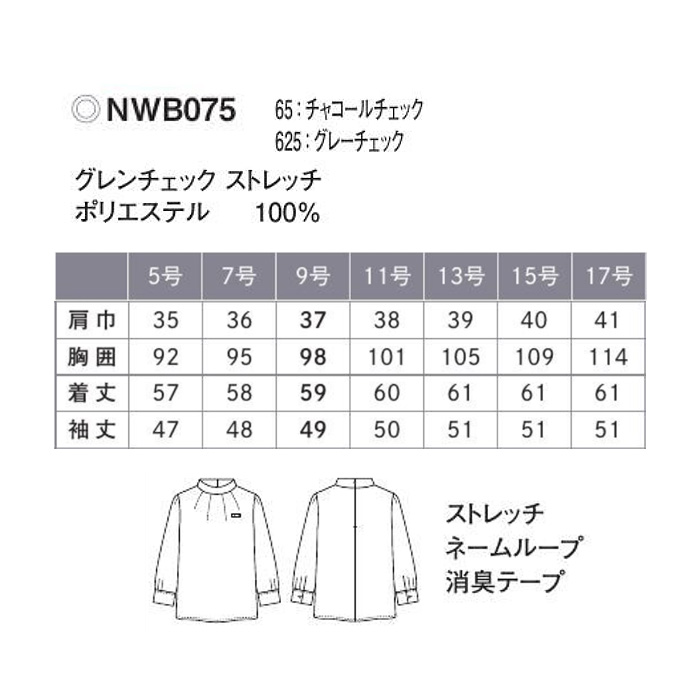 ◎NWB075

65：チャコールチェック
625：グレーチェック

グレンチェック ストレッチ
ポリエステル 100%

| | 5号 | 7号 | 9号 | 11号 | 13号 | 15号 | 17号 |
|---|---|---|---|---|---|---|---|
| 肩巾 | 35 | 36 | 37 | 38 | 39 | 40 | 41 |
| 胸囲 | 92 | 95 | 98 | 101 | 105 | 109 | 114 |
| 着丈 | 57 | 58 | 59 | 60 | 61 | 61 | 61 |
| 袖丈 | 47 | 48 | 49 | 50 | 51 | 51 | 51 |

ストレッチ
ネームループ
消臭テープ